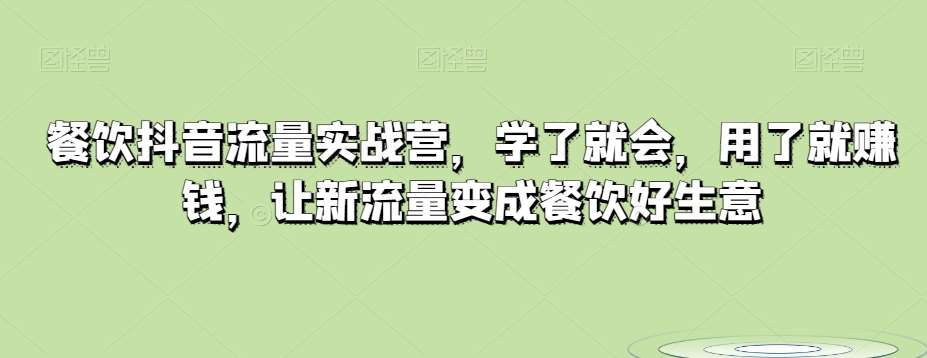 图怪兽 图怪兽 图怪兽

餐饮抖音流量实战营，学了就会，用了就赚钱，让新流量变成餐饮好生意